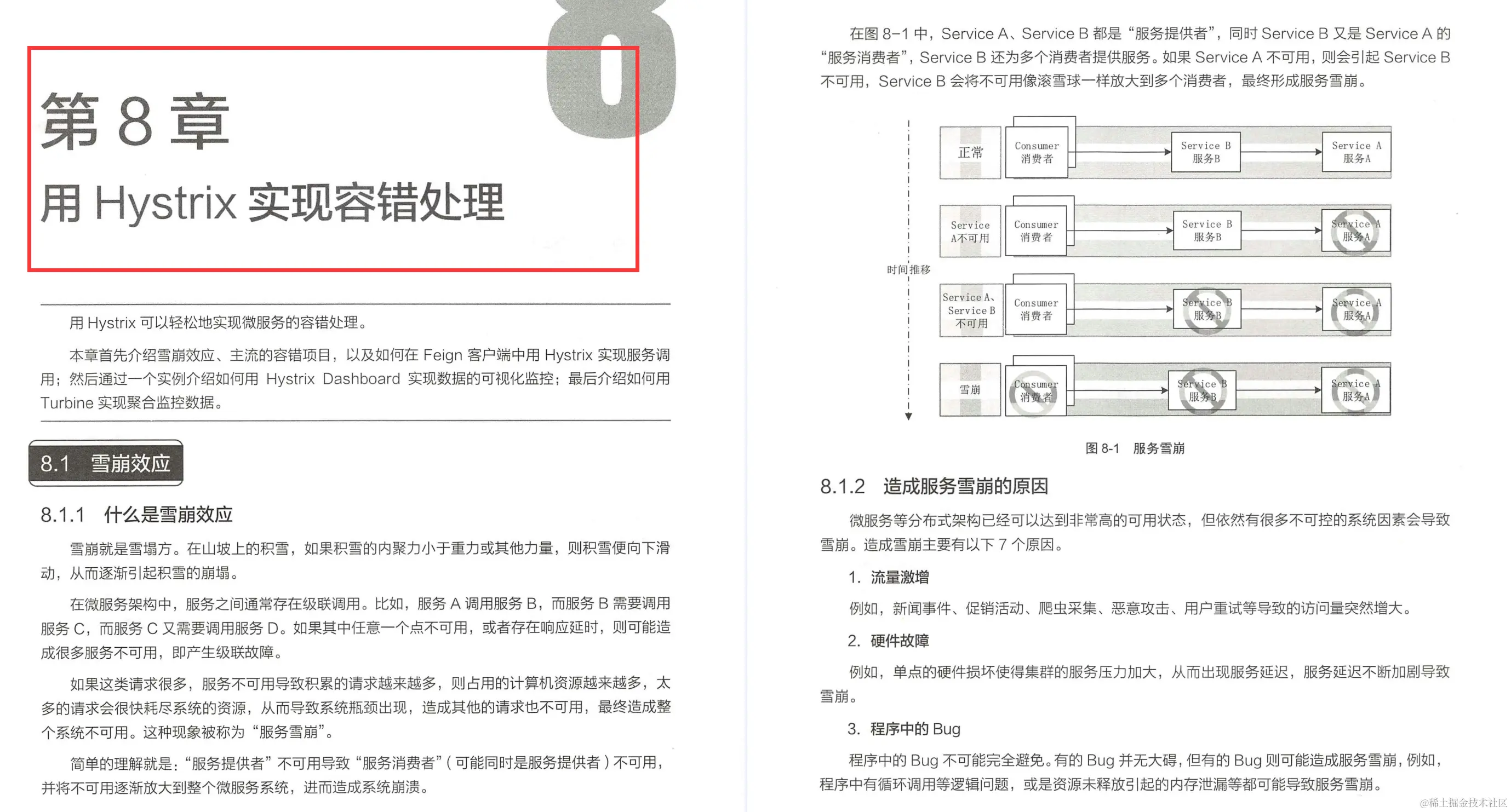 8

第 8 章

用 Hystrix 实现容错处理

用 Hystrix 可以轻松地实现微服务的容错处理。

本章首先介绍雪崩效应、主流的容错项目，以及如何在 Feign 客户端中用 Hystrix 实现服务调用；然后通过一个实例介绍如何用 Hystrix Dashboard 实现数据的可视化监控；最后介绍如何用 Turbine 实现聚合监控数据。

8.1 雪崩效应

8.1.1 什么是雪崩效应

雪崩就是雪塌方。在山坡上的积雪，如果积雪的内聚力小于重力或其他力量，则积雪便向下滑动，从而逐渐引起积雪的崩塌。

在微服务架构中，服务之间通常存在级联调用。比如，服务 A 调用服务 B，而服务 B 需要调用服务 C，而服务 C 又需要调用服务 D。如果其中任意一个点不可用，或者存在响应延时，则可能造成很多服务不可用，即产生级联故障。

如果这类请求很多，服务不可用导致积累的请求越来越多，则占用的计算机资源越来越多，太多的请求会很快耗尽系统的资源，从而导致系统瓶颈出现，造成其他的请求也不可用，最终造成整个系统不可用。这种现象被称为“服务雪崩”。

简单的理解就是：“服务提供者”不可用导致“服务消费者”（可能同时是服务提供者）不可用，并将不可用逐渐放大到整个微服务系统，进而造成系统崩溃。

在图 8-1 中，Service A、Service B 都是“服务提供者”，同时 Service B 又是 Service A 的“服务消费者”，Service B 还为多个消费者提供服务。如果 Service A 不可用，则会引起 Service B 不可用，Service B 会将不可用像滚雪球一样放大到多个消费者，最终形成服务雪崩。

时间推移

正常 Consumer 消费者 Service B 服务B Service A 服务A

Service A不可用 Consumer 消费者 Service B 服务B Service A 服务A

Service A、Service B 不可用 Consumer 消费者 Service B 服务B Service A 服务A

雪崩 Consumer 消费者 Service B 服务B Service A 服务A

图 8-1 服务雪崩

8.1.2 造成服务雪崩的原因

微服务等分布式架构已经可以达到非常高的可用状态，但依然有很多不可控的系统因素会导致雪崩。造成雪崩主要有以下 7 个原因。

1. 流量激增

例如，新闻事件、促销活动、爬虫采集、恶意攻击、用户重试等导致的访问量突然增大。

2. 硬件故障

例如，单点的硬件损坏使得集群的服务压力加大，从而出现服务延迟，服务延迟不断加剧导致雪崩。

3. 程序中的 Bug

程序中的 Bug 不可能完全避免。有的 Bug 并无大碍，但有的 Bug 则可能造成服务雪崩，例如，程序中有循环调用等逻辑问题，或是资源未释放引起的内存泄漏等都可能导致服务雪崩。

@稀土掘金技术社区